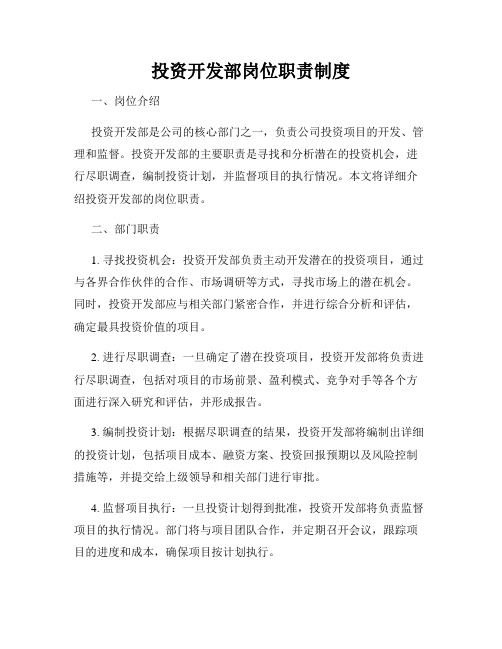 投资开发部岗位职责制度

一、岗位介绍

投资开发部是公司的核心部门之一，负责公司投资项目的开发、管理和监督。投资开发部的主要职责是寻找和分析潜在的投资机会，进行尽职调查，编制投资计划，并监督项目的执行情况。本文将详细介绍投资开发部的岗位职责。

二、部门职责

1. 寻找投资机会：投资开发部负责主动开发潜在的投资项目，通过与各界合作伙伴的合作、市场调研等方式，寻找市场上的潜在机会。同时，投资开发部应与相关部门紧密合作，并进行综合分析和评估，确定最具投资价值的项目。

2. 进行尽职调查：一旦确定了潜在投资项目，投资开发部将负责进行尽职调查，包括对项目的市场前景、盈利模式、竞争对手等各个方面进行深入研究和评估，并形成报告。

3. 编制投资计划：根据尽职调查的结果，投资开发部将编制出详细的投资计划，包括项目成本、融资方案、投资回报预期以及风险控制措施等，并提交给上级领导和相关部门进行审批。

4. 监督项目执行：一旦投资计划得到批准，投资开发部将负责监督项目的执行情况。部门将与项目团队合作，并定期召开会议，跟踪项目的进度和成本，确保项目按计划执行。